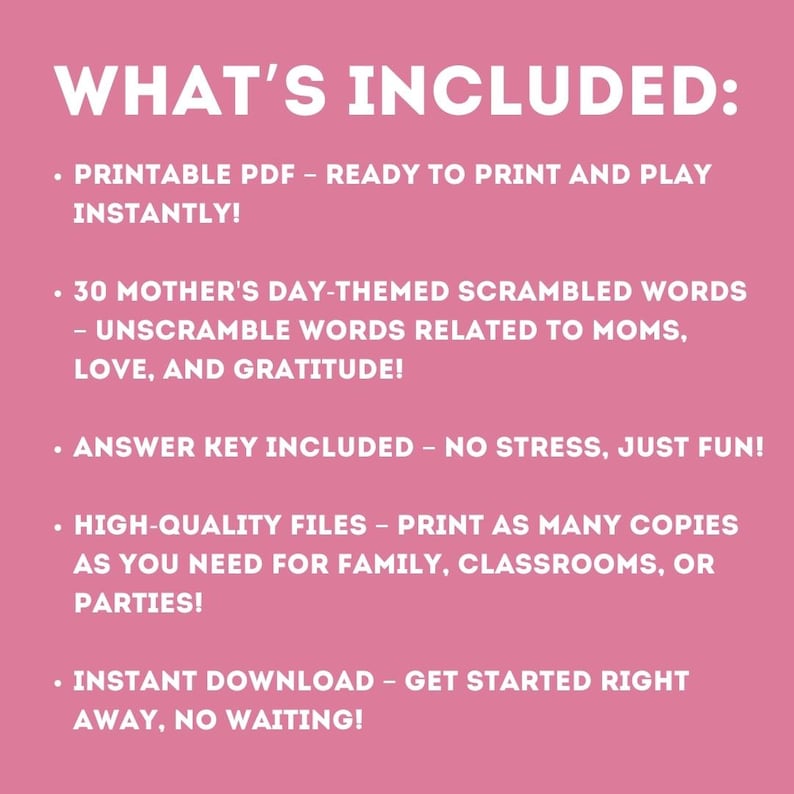 WHAT'S INCLUDED:

• PRINTABLE PDF – READY TO PRINT AND PLAY INSTANTLY!

• 30 MOTHER'S DAY-THEMED SCRAMBLED WORDS – UNSCRAMBLE WORDS RELATED TO MOMS, LOVE, AND GRATITUDE!

• ANSWER KEY INCLUDED – NO STRESS, JUST FUN!

• HIGH-QUALITY FILES – PRINT AS MANY COPIES AS YOU NEED FOR FAMILY, CLASSROOMS, OR PARTIES!

• INSTANT DOWNLOAD – GET STARTED RIGHT AWAY, NO WAITING!